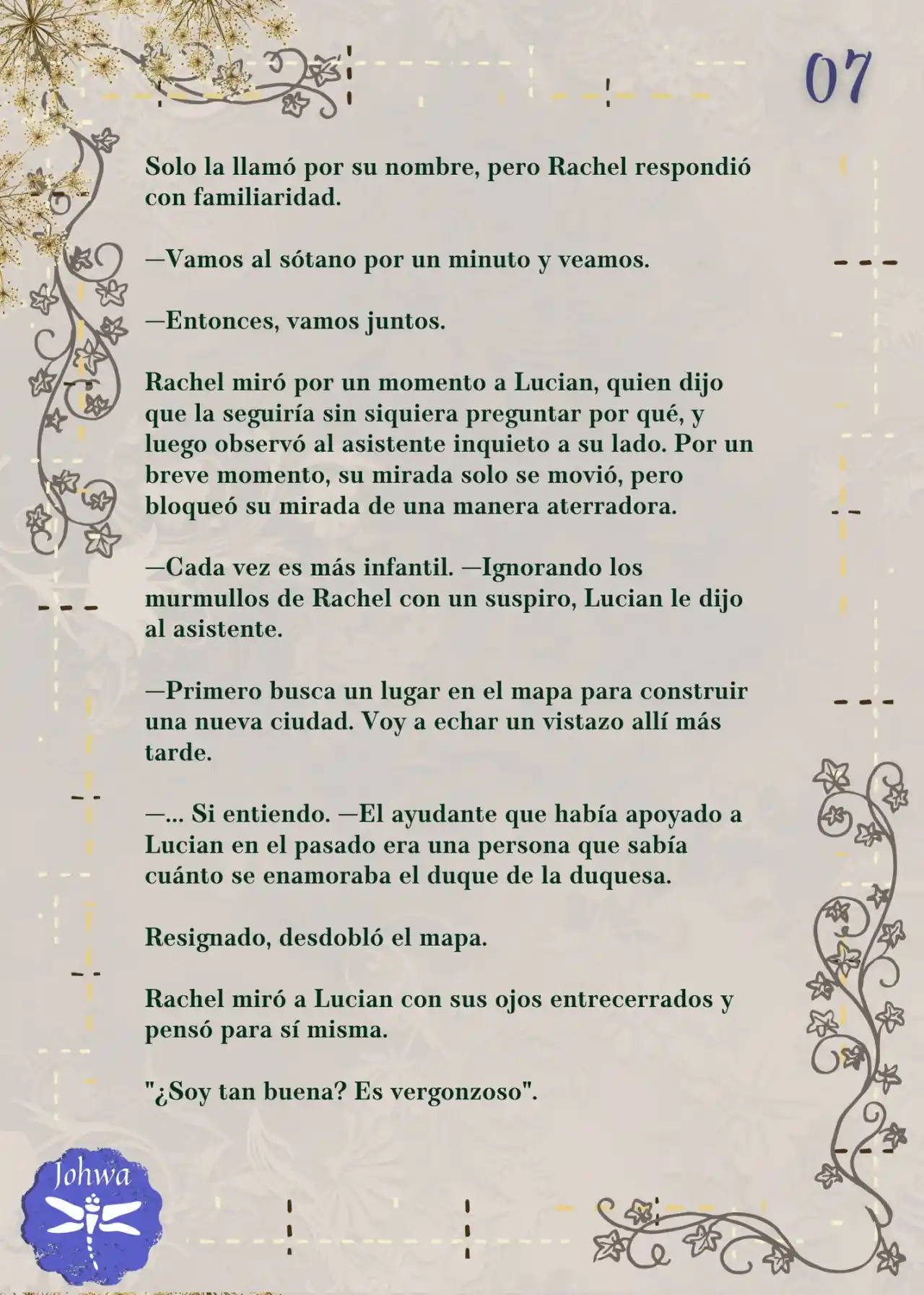 07

Solo la llamó por su nombre, pero Rachel respondió con familiaridad.

—Vamos al sótano por un minuto y veamos.

—Entonces, vamos juntos.

Rachel miró por un momento a Lucian, quien dijo que la seguiría sin siquiera preguntar por qué, y luego observó al asistente inquieto a su lado. Por un breve momento, su mirada solo se movió, pero bloqueó su mirada de una manera aterradora.

—Cada vez es más infantil. —Ignorando los murmullos de Rachel con un suspiro, Lucian le dijo al asistente.

—Primero busca un lugar en el mapa para construir una nueva ciudad. Voy a echar un vistazo allí más tarde.

—... Si entiendo. —El ayudante que había apoyado a Lucian en el pasado era una persona que sabía cuánto se enamoraba el duque de la duquesa.

Resignado, desdobló el mapa.

Rachel miró a Lucian con sus ojos entrecerrados y pensó para sí misma.

"¿Soy tan buena? Es vergonzoso".

Johwa